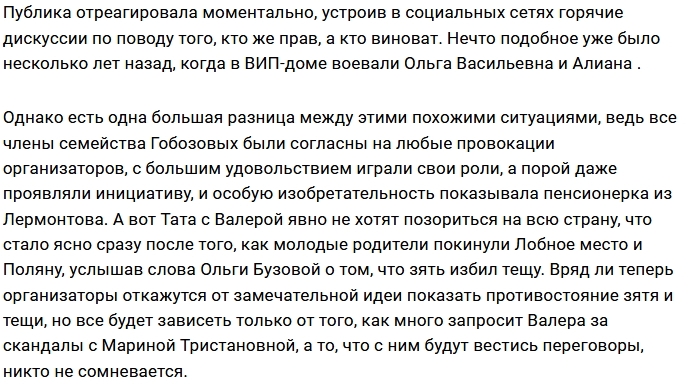 Публика отреагировала моментально, устроив в социальных сетях горячие дискуссии по поводу того, кто же прав, а кто виноват. Нечто подобное уже было несколько лет назад, когда в ВИП-доме воевали Ольга Васильевна и Алиана .

Однако есть одна большая разница между этими похожими ситуациями, ведь все члены семейства Гобозовых были согласны на любые провокации организаторов, с большим удовольствием играли свои роли, а порой даже проявляли инициативу, и особую изобретательность показывала пенсионерка из Лермонтова. А вот Тата с Валерой явно не хотят позориться на всю страну, что стало ясно сразу после того, как молодые родители покинули Лобное место и Поляну, услышав слова Ольги Бузовой о том, что зять избил тещу. Вряд ли теперь организаторы откажутся от замечательной идеи показать противостояние зятя и тещи, но все будет зависеть только от того, как много запросит Валера за скандалы с Мариной Тристановной, а то, что с ним будут вестись переговоры, никто не сомневается.